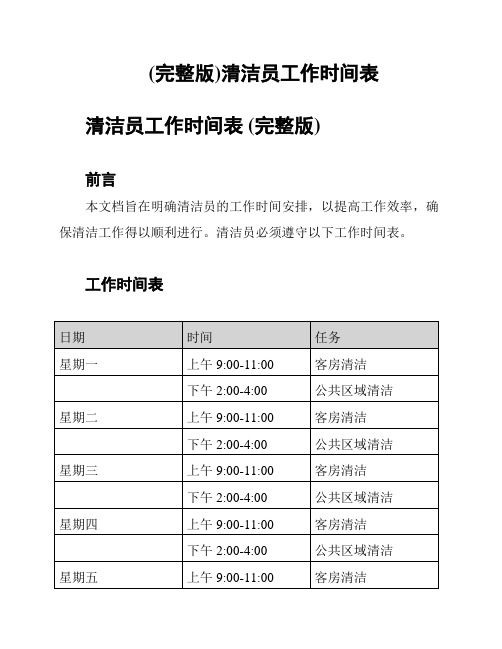 (完整版)清洁员工作时间表

清洁员工作时间表 (完整版)

前言

本文档旨在明确清洁员的工作时间安排，以提高工作效率，确保清洁工作得以顺利进行。清洁员必须遵守以下工作时间表。

工作时间表

| 日期 | 时间 | 任务 |
|---|---|---|
| 星期一 | 上午 9:00-11:00 | 客房清洁 |
| | 下午 2:00-4:00 | 公共区域清洁 |
| 星期二 | 上午 9:00-11:00 | 客房清洁 |
| | 下午 2:00-4:00 | 公共区域清洁 |
| 星期三 | 上午 9:00-11:00 | 客房清洁 |
| | 下午 2:00-4:00 | 公共区域清洁 |
| 星期四 | 上午 9:00-11:00 | 客房清洁 |
| | 下午 2:00-4:00 | 公共区域清洁 |
| 星期五 | 上午 9:00-11:00 | 客房清洁 |